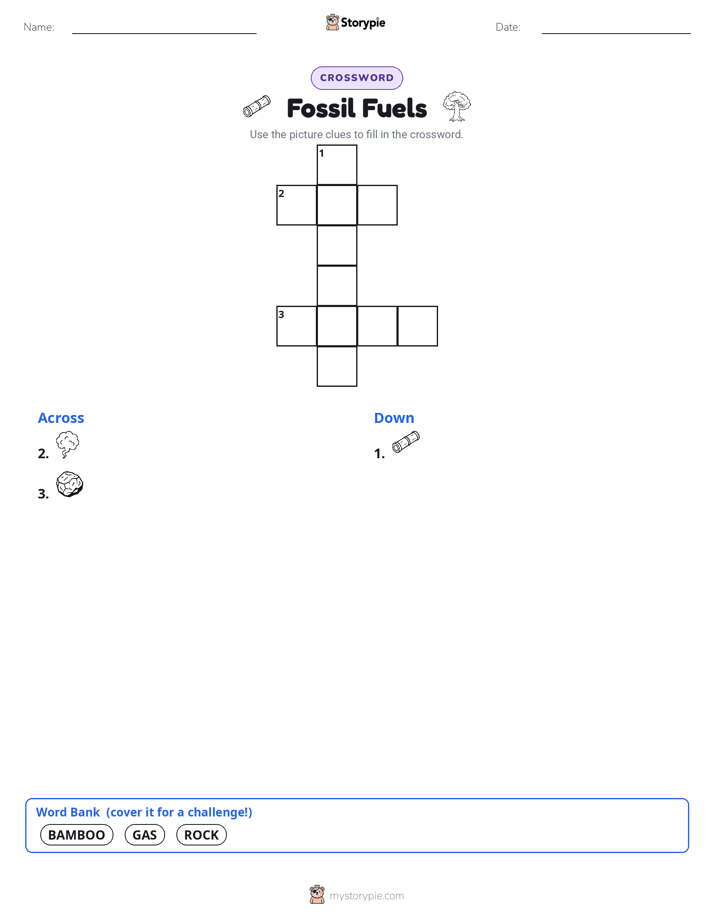 Name:

Storypie

Date:

CROSSWORD

Fossil Fuels

Use the picture clues to fill in the crossword.

1

2

3

Across

2.

3.

Down

1.

Word Bank (cover it for a challenge!)

BAMBOO GAS ROCK

mystorypie.com